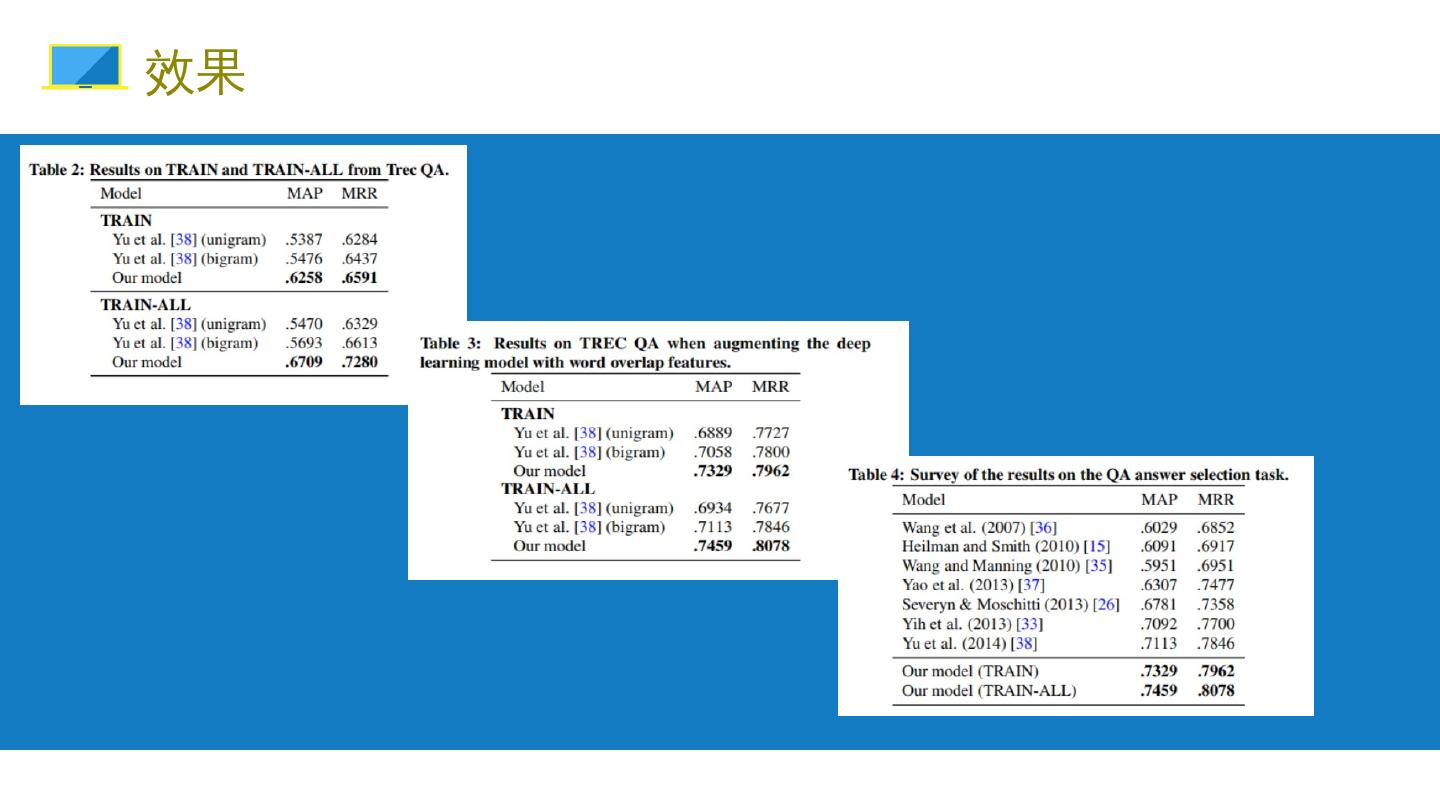 效果

Table 2: Results on TRAIN and TRAIN-ALL from Trec QA.

| Model | MAP | MRR |
|---|---|---|
| **TRAIN** | | |
| Yu et al. [38] (unigram) | .5387 | .6284 |
| Yu et al. [38] (bigram) | .5476 | .6437 |
| Our model | **.6258** | **.6591** |
| **TRAIN-ALL** | | |
| Yu et al. [38] (unigram) | .5470 | .6329 |
| Yu et al. [38] (bigram) | .5693 | .6613 |
| Our model | **.6709** | **.7280** |

Table 3: Results on TREC QA when augmenting the deep learning model with word overlap features.

| Model | MAP | MRR |
|---|---|---|
| **TRAIN** | | |
| Yu et al. [38] (unigram) | .6889 | .7727 |
| Yu et al. [38] (bigram) | .7058 | .7800 |
| Our model | **.7329** | **.7962** |
| **TRAIN-ALL** | | |
| Yu et al. [38] (unigram) | .6934 | .7677 |
| Yu et al. [38] (bigram) | .7113 | .7846 |
| Our model | **.7459** | **.8078** |

Table 4: Survey of the results on the QA answer selection task.

| Model | MAP | MRR |
|---|---|---|
| Wang et al. (2007) [36] | .6029 | .6852 |
| Heilman and Smith (2010) [15] | .6091 | .6917 |
| Wang and Manning (2010) [35] | .5951 | .6951 |
| Yao et al. (2013) [37] | .6307 | .7477 |
| Severyn & Moschitti (2013) [26] | .6781 | .7358 |
| Yih et al. (2013) [33] | .7092 | .7700 |
| Yu et al. (2014) [38] | .7113 | .7846 |
| Our model (TRAIN) | **.7329** | **.7962** |
| Our model (TRAIN-ALL) | **.7459** | **.8078** |